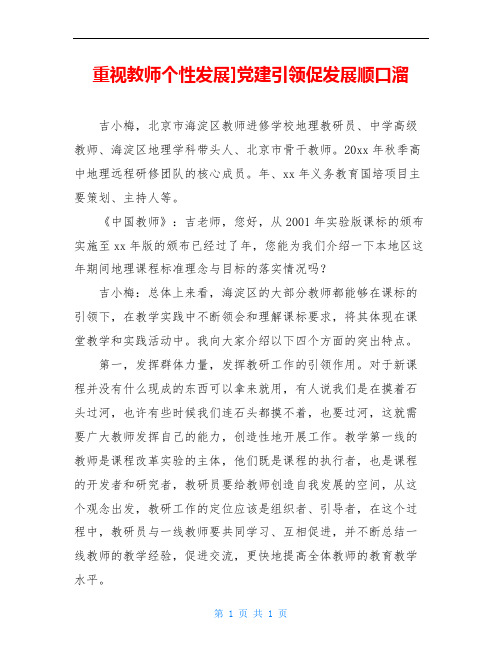 重视教师个性发展]党建引领促发展顺口溜

吉小梅，北京市海淀区教师进修学校地理教研员、中学高级教师、海淀区地理学科带头人、北京市骨干教师。20xx 年秋季高中地理远程研修团队的核心成员。年、xx 年义务教育国培项目主要策划、主持人等。

《中国教师》：吉老师，您好，从 2001 年实验版课标的颁布实施至 xx 年版的颁布已经过了年，您能为我们介绍一下本地区这年期间地理课程标准理念与目标的落实情况吗？

吉小梅：总体上来看，海淀区的大部分教师都能够在课标的引领下，在教学实践中不断领会和理解课标要求，将其体现在课堂教学和实践活动中。我向大家介绍以下四个方面的突出特点。

第一，发挥群体力量，发挥教研工作的引领作用。对于新课程并没有什么现成的东西可以拿来就用，有人说我们是在摸着石头过河，也许有些时候我们连石头都摸不着，也要过河，这就需要广大教师发挥自己的能力，创造性地开展工作。教学第一线的教师是课程改革实验的主体，他们既是课程的执行者，也是课程的开发者和研究者，教研员要给教师创造自我发展的空间，从这个观念出发，教研工作的定位应该是组织者、引导者，在这个过程中，教研员与一线教师要共同学习、互相促进，并不断总结一线教师的教学经验，促进交流，更快地提高全体教师的教育教学水平。

第 1 页 共 1 页